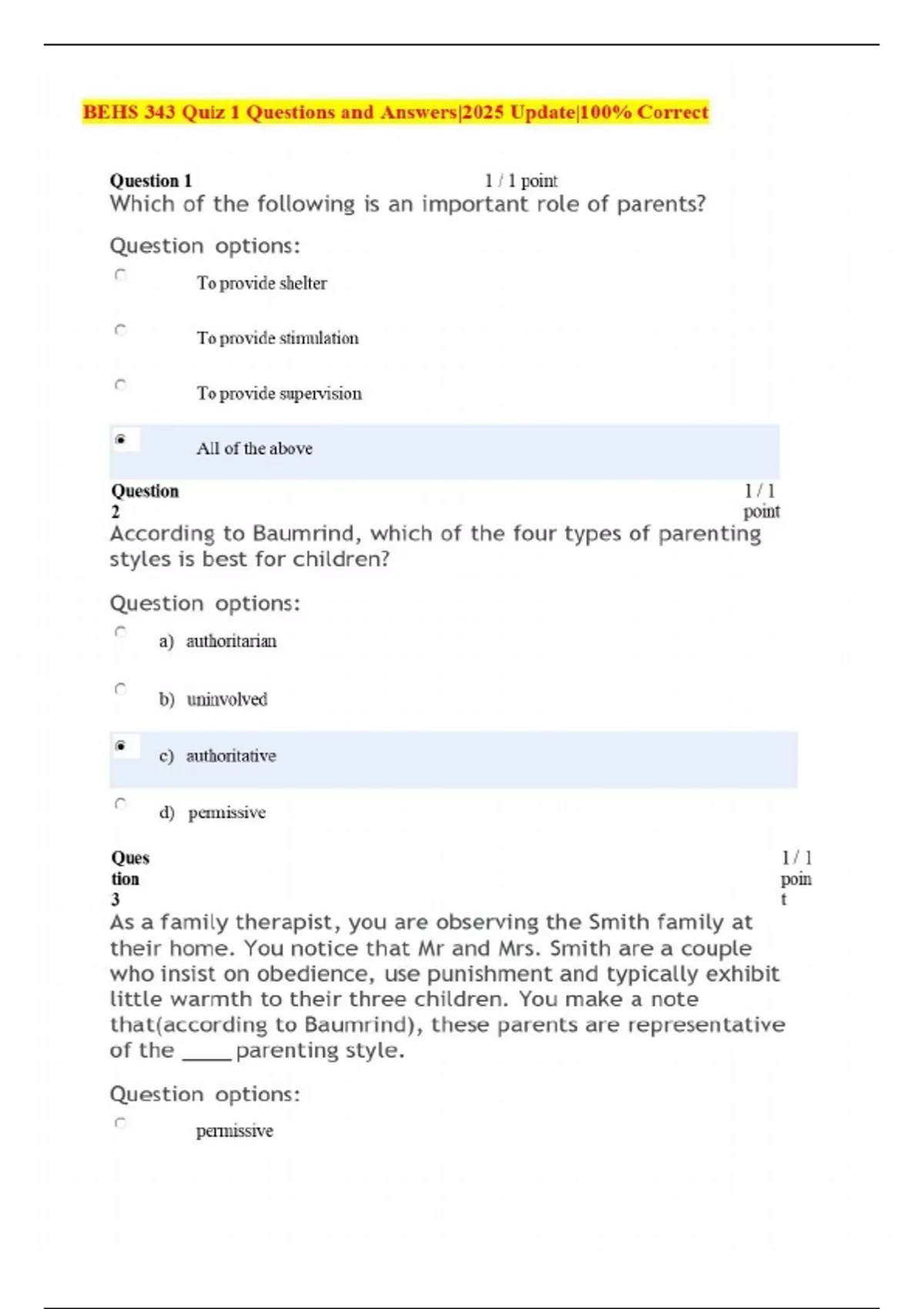 BEHS 343 Quiz 1 Questions and Answers|2025 Update|100% Correct

Question 1 1 / 1 point

Which of the following is an important role of parents?

Question options:

To provide shelter

To provide stimulation

To provide supervision

All of the above

Question 2 1 / 1 point

According to Baumrind, which of the four types of parenting styles is best for children?

Question options:

a) authoritarian

b) uninvolved

c) authoritative

d) permissive

Question 3 1 / 1 point

As a family therapist, you are observing the Smith family at their home. You notice that Mr and Mrs. Smith are a couple who insist on obedience, use punishment and typically exhibit little warmth to their three children. You make a note that(according to Baumrind), these parents are representative of the _____ parenting style.

Question options:

permissive